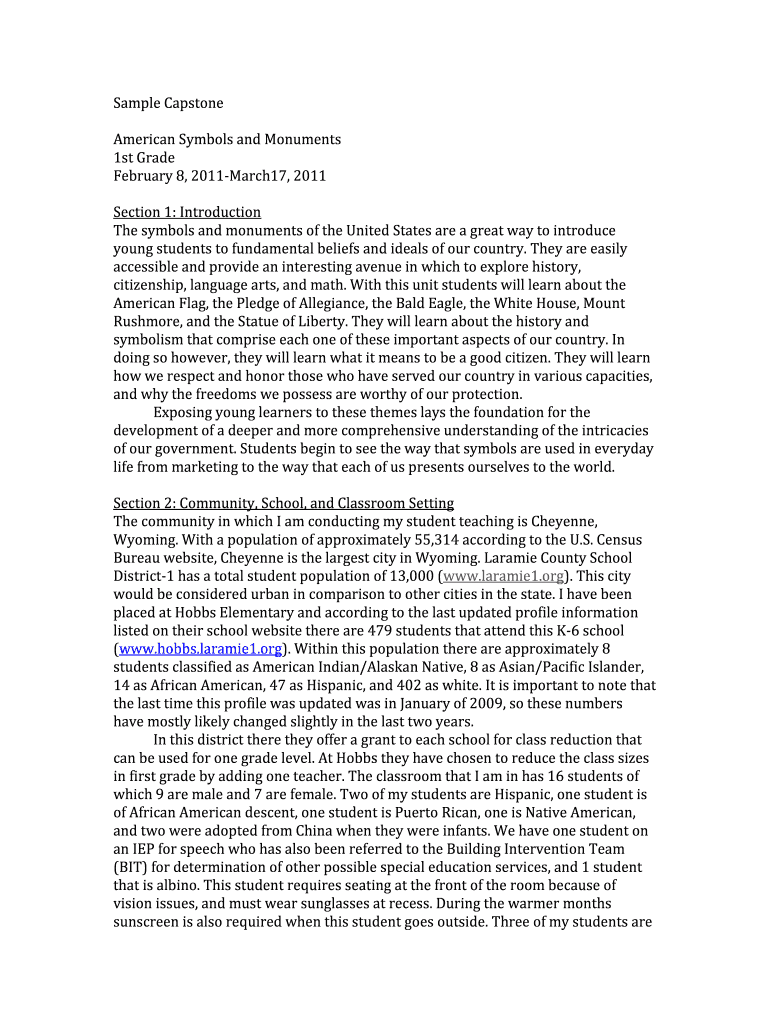 Sample Capstone

American Symbols and Monuments
1st Grade
February 8, 2011-March17, 2011

Section 1: Introduction
The symbols and monuments of the United States are a great way to introduce young students to fundamental beliefs and ideals of our country. They are easily accessible and provide an interesting avenue in which to explore history, citizenship, language arts, and math. With this unit students will learn about the American Flag, the Pledge of Allegiance, the Bald Eagle, the White House, Mount Rushmore, and the Statue of Liberty. They will learn about the history and symbolism that comprise each one of these important aspects of our country. In doing so however, they will learn what it means to be a good citizen. They will learn how we respect and honor those who have served our country in various capacities, and why the freedoms we possess are worthy of our protection.

Exposing young learners to these themes lays the foundation for the development of a deeper and more comprehensive understanding of the intricacies of our government. Students begin to see the way that symbols are used in everyday life from marketing to the way that each of us presents ourselves to the world.

Section 2: Community, School, and Classroom Setting
The community in which I am conducting my student teaching is Cheyenne, Wyoming. With a population of approximately 55,314 according to the U.S. Census Bureau website, Cheyenne is the largest city in Wyoming. Laramie County School District-1 has a total student population of 13,000 (www.laramie1.org). This city would be considered urban in comparison to other cities in the state. I have been placed at Hobbs Elementary and according to the last updated profile information listed on their school website there are 479 students that attend this K-6 school (www.hobbs.laramie1.org). Within this population there are approximately 8 students classified as American Indian/Alaskan Native, 8 as Asian/Pacific Islander, 14 as African American, 47 as Hispanic, and 402 as white. It is important to note that the last time this profile was updated was in January of 2009, so these numbers have mostly likely changed slightly in the last two years.

In this district there they offer a grant to each school for class reduction that can be used for one grade level. At Hobbs they have chosen to reduce the class sizes in first grade by adding one teacher. The classroom that I am in has 16 students of which 9 are male and 7 are female. Two of my students are Hispanic, one student is of African American descent, one student is Puerto Rican, one is Native American, and two were adopted from China when they were infants. We have one student on an IEP for speech who has also been referred to the Building Intervention Team (BIT) for determination of other possible special education services, and 1 student that is albino. This student requires seating at the front of the room because of vision issues, and must wear sunglasses at recess. During the warmer months sunscreen is also required when this student goes outside. Three of my students are